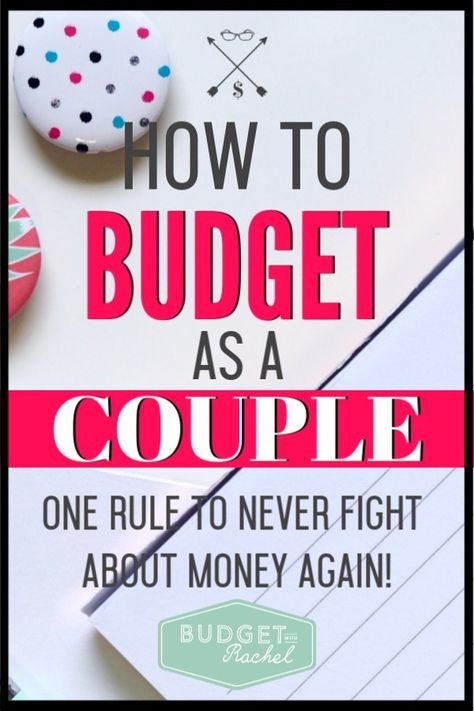 $

HOW TO
BUDGET
AS A
COUPLE

ONE RULE TO NEVER FIGHT ABOUT MONEY AGAIN!

BUDGET WITH Rachel